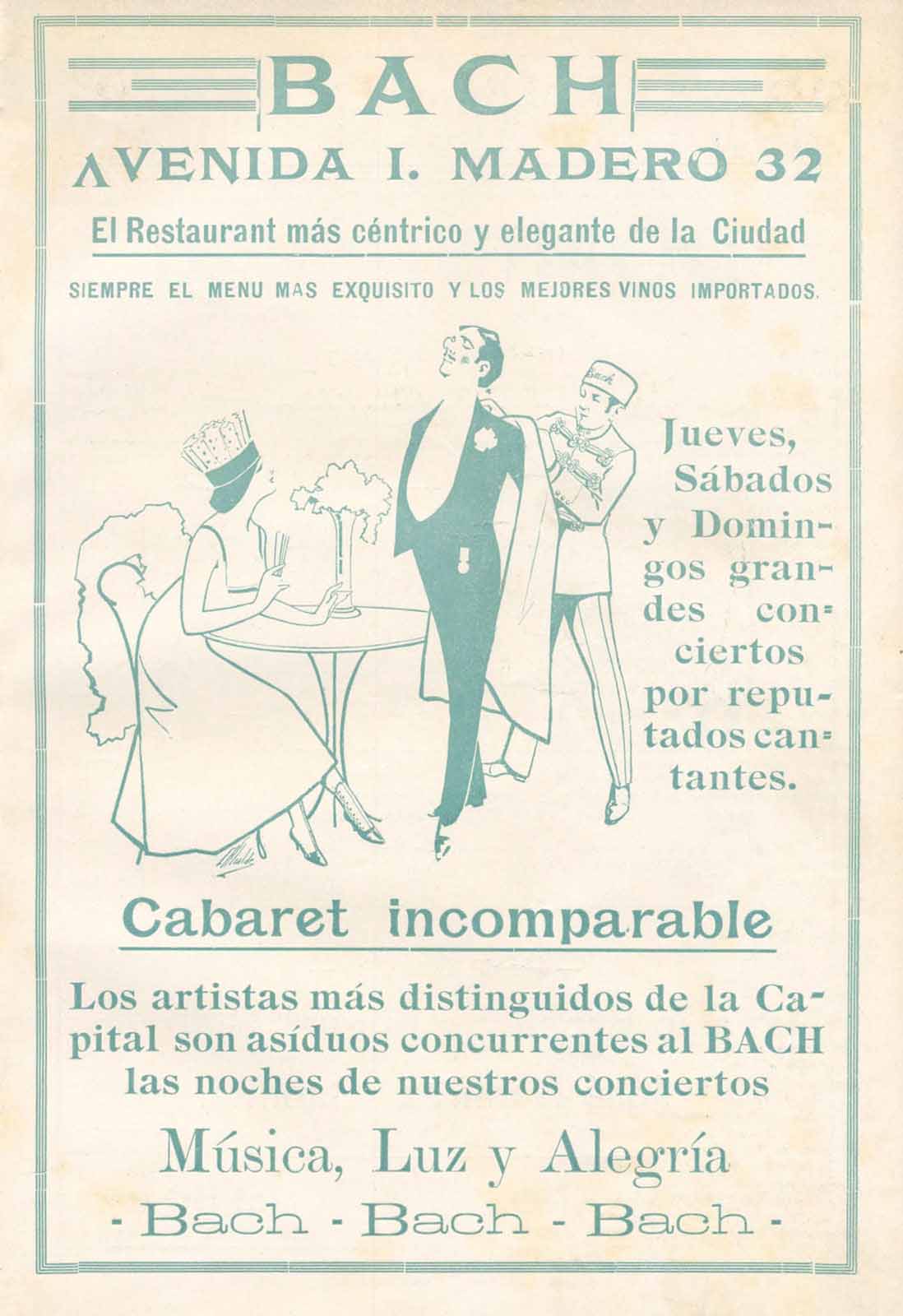 BACH
AVENIDA I. MADERO 32
El Restaurant más céntrico y elegante de la Ciudad
SIEMPRE EL MENU MAS EXQUISITO Y LOS MEJORES VINOS IMPORTADOS.

Bach

Jueves, Sábados y Domingos grandes conciertos por reputados cantantes.

Cabaret incomparable

Los artistas más distinguidos de la Capital son asíduos concurrentes al BACH las noches de nuestros conciertos

Música, Luz y Alegría
- Bach - Bach - Bach -